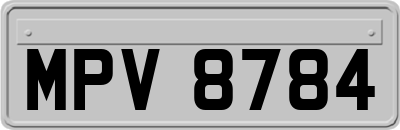 MPV 8784